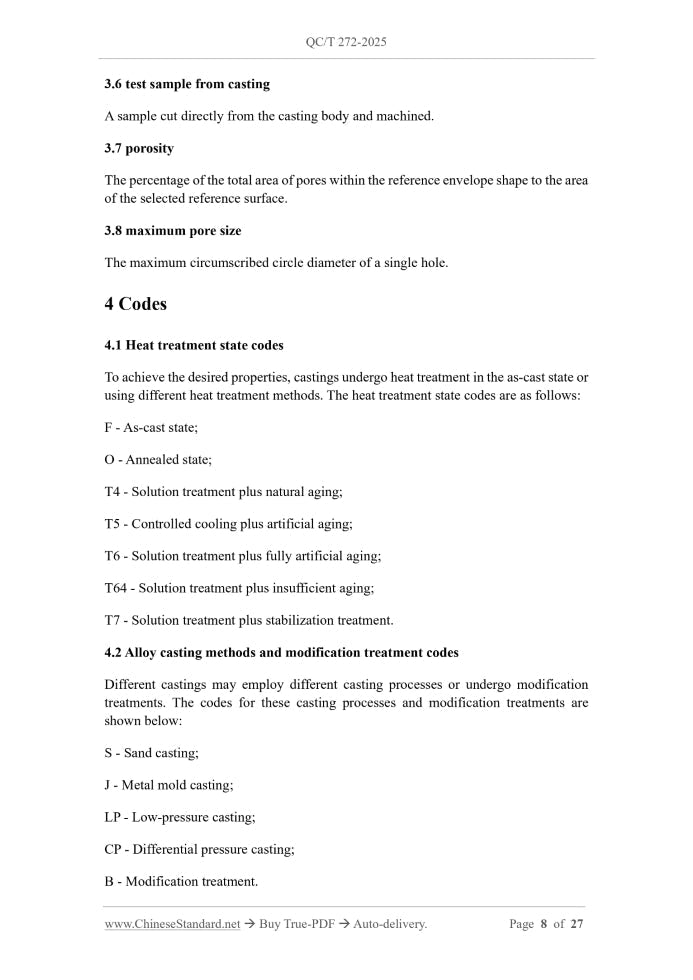 QC/T 272-2025

3.6 test sample from casting

A sample cut directly from the casting body and machined.

3.7 porosity

The percentage of the total area of pores within the reference envelope shape to the area of the selected reference surface.

3.8 maximum pore size

The maximum circumscribed circle diameter of a single hole.

4 Codes

4.1 Heat treatment state codes

To achieve the desired properties, castings undergo heat treatment in the as-cast state or using different heat treatment methods. The heat treatment state codes are as follows:

F - As-cast state;

O - Annealed state;

T4 - Solution treatment plus natural aging;

T5 - Controlled cooling plus artificial aging;

T6 - Solution treatment plus fully artificial aging;

T64 - Solution treatment plus insufficient aging;

T7 - Solution treatment plus stabilization treatment.

4.2 Alloy casting methods and modification treatment codes

Different castings may employ different casting processes or undergo modification treatments. The codes for these casting processes and modification treatments are shown below:

S - Sand casting;

J - Metal mold casting;

LP - Low-pressure casting;

CP - Differential pressure casting;

B - Modification treatment.

www.ChineseStandard.net → Buy True-PDF → Auto-delivery. Page 8 of 27